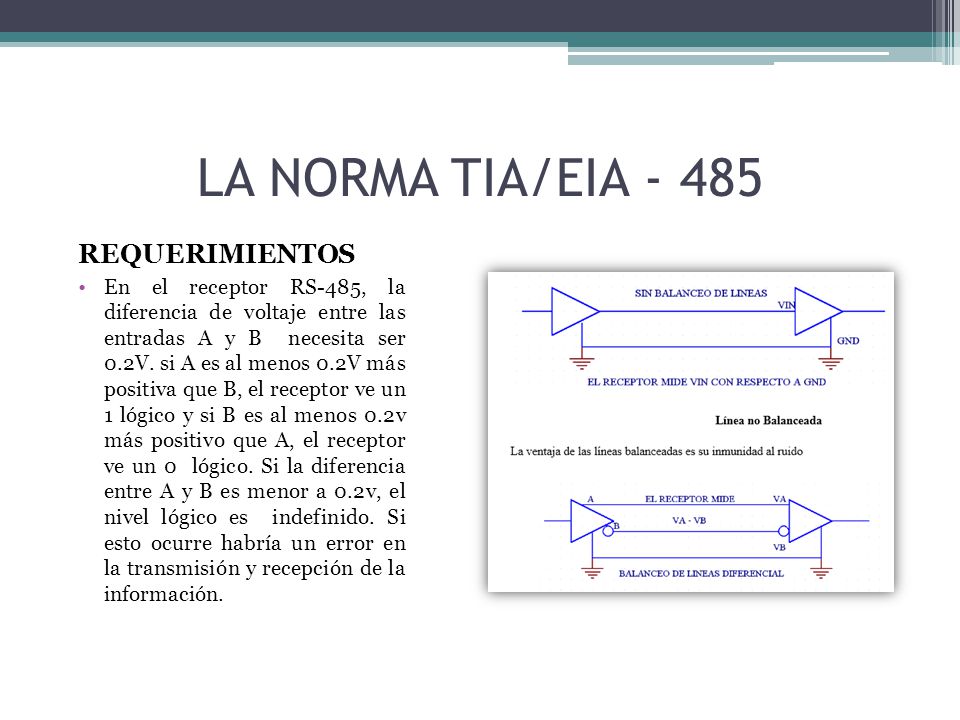 LA NORMA TIA/EIA - 485

REQUERIMIENTOS

• En el receptor RS-485, la diferencia de voltaje entre las entradas A y B necesita ser 0.2V. si A es al menos 0.2V más positiva que B, el receptor ve un 1 lógico y si B es al menos 0.2v más positivo que A, el receptor ve un 0 lógico. Si la diferencia entre A y B es menor a 0.2v, el nivel lógico es indefinido. Si esto ocurre habría un error en la transmisión y recepción de la información.

SIN BALANCEO DE LINEAS
VIN
GND
EL RECEPTOR MIDE VIN CON RESPECTO A GND

Línea no Balanceada

La ventaja de las líneas balanceadas es su inmunidad al ruido

A
EL RECEPTOR MIDE
VA
B
VA - VB
VB
BALANCEO DE LINEAS DIFERENCIAL